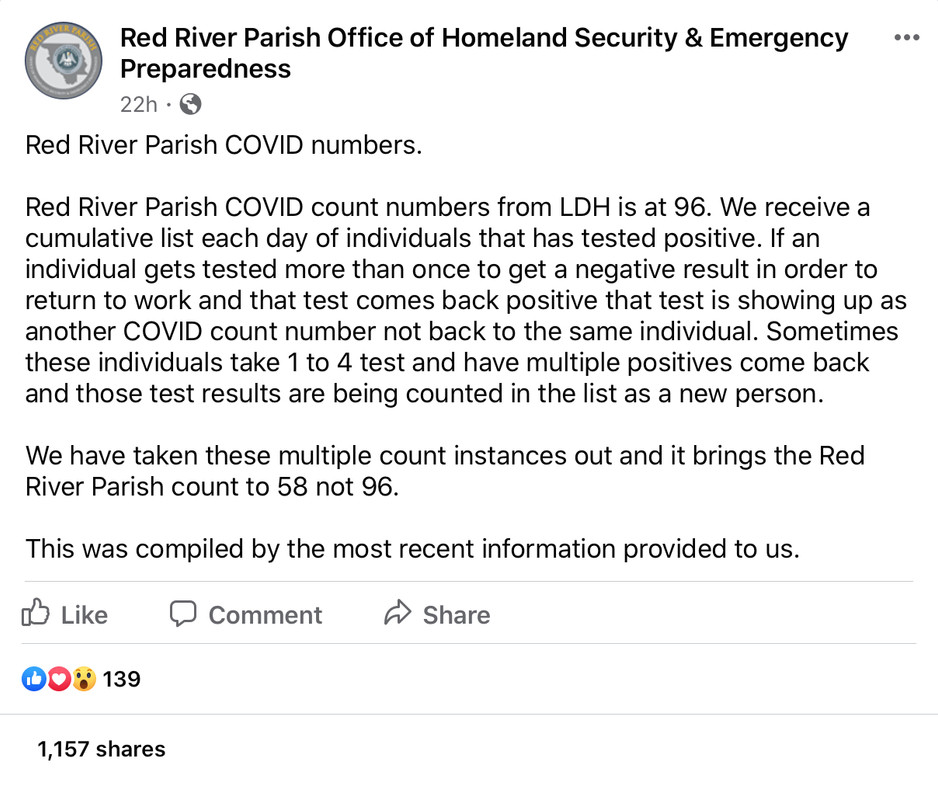 RED RIVER PARISH

Red River Parish Office of Homeland Security & Emergency Preparedness

22h ·

Red River Parish COVID numbers.

Red River Parish COVID count numbers from LDH is at 96. We receive a cumulative list each day of individuals that has tested positive. If an individual gets tested more than once to get a negative result in order to return to work and that test comes back positive that test is showing up as another COVID count number not back to the same individual. Sometimes these individuals take 1 to 4 test and have multiple positives come back and those test results are being counted in the list as a new person.

We have taken these multiple count instances out and it brings the Red River Parish count to 58 not 96.

This was compiled by the most recent information provided to us.

Like Comment Share

139

1,157 shares